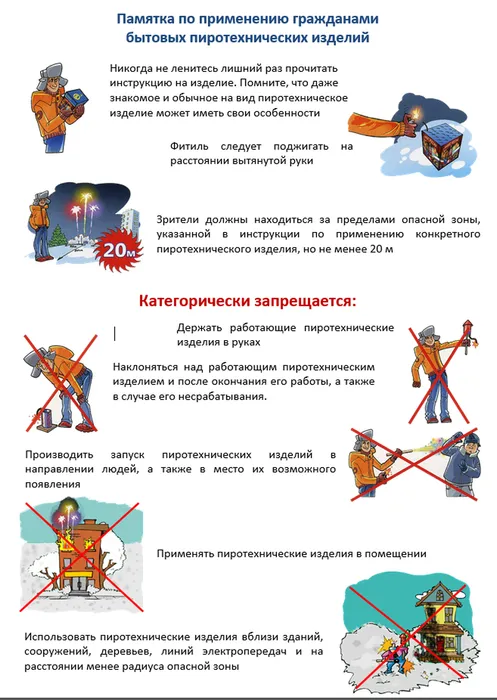 Памятка по применению гражданами бытовых пиротехнических изделий

Никогда не ленитесь лишний раз прочитать инструкцию на изделие. Помните, что даже знакомое и обычное на вид пиротехническое изделие может иметь свои особенности

Фитиль следует поджигать на расстоянии вытянутой руки

20м

Зрители должны находиться за пределами опасной зоны, указанной в инструкции по применению конкретного пиротехнического изделия, но не менее 20 м

Категорически запрещается:

Держать работающие пиротехнические изделия в руках

Наклоняться над работающим пиротехническим изделием и после окончания его работы, а также в случае его несрабатывания.

Производить запуск пиротехнических изделий в направлении людей, а также в место их возможного появления

Применять пиротехнические изделия в помещении

Использовать пиротехнические изделия вблизи зданий, сооружений, деревьев, линий электропередач и на расстоянии менее радиуса опасной зоны